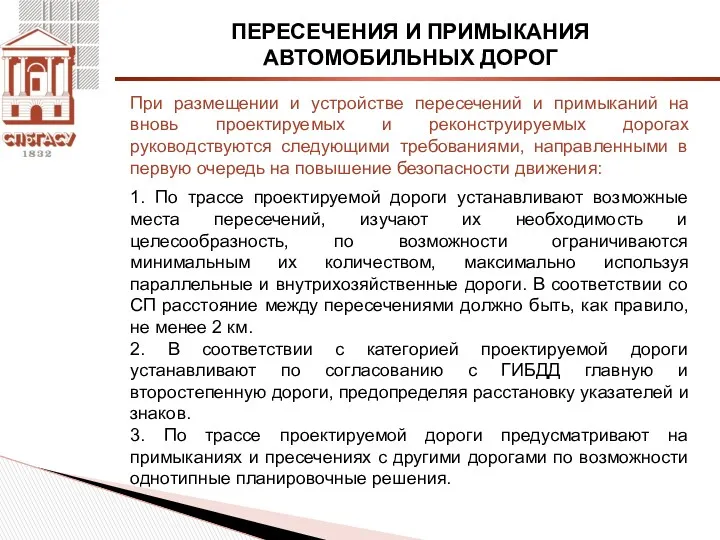 СПбГАСУ
1832

ПЕРЕСЕЧЕНИЯ И ПРИМЫКАНИЯ АВТОМОБИЛЬНЫХ ДОРОГ

При размещении и устройстве пересечений и примыканий на вновь проектируемых и реконструируемых дорогах руководствуются следующими требованиями, направленными в первую очередь на повышение безопасности движения:

1. По трассе проектируемой дороги устанавливают возможные места пересечений, изучают их необходимость и целесообразность, по возможности ограничиваются минимальным их количеством, максимально используя параллельные и внутрихозяйственные дороги. В соответствии со СП расстояние между пересечениями должно быть, как правило, не менее 2 км.
2. В соответствии с категорией проектируемой дороги устанавливают по согласованию с ГИБДД главную и второстепенную дороги, предопределяя расстановку указателей и знаков.
3. По трассе проектируемой дороги предусматривают на примыканиях и пресечениях с другими дорогами по возможности однотипные планировочные решения.